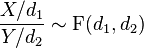 $\frac{X/d_1}{Y/d_2} \sim \mathrm{F}(d_1, d_2)$